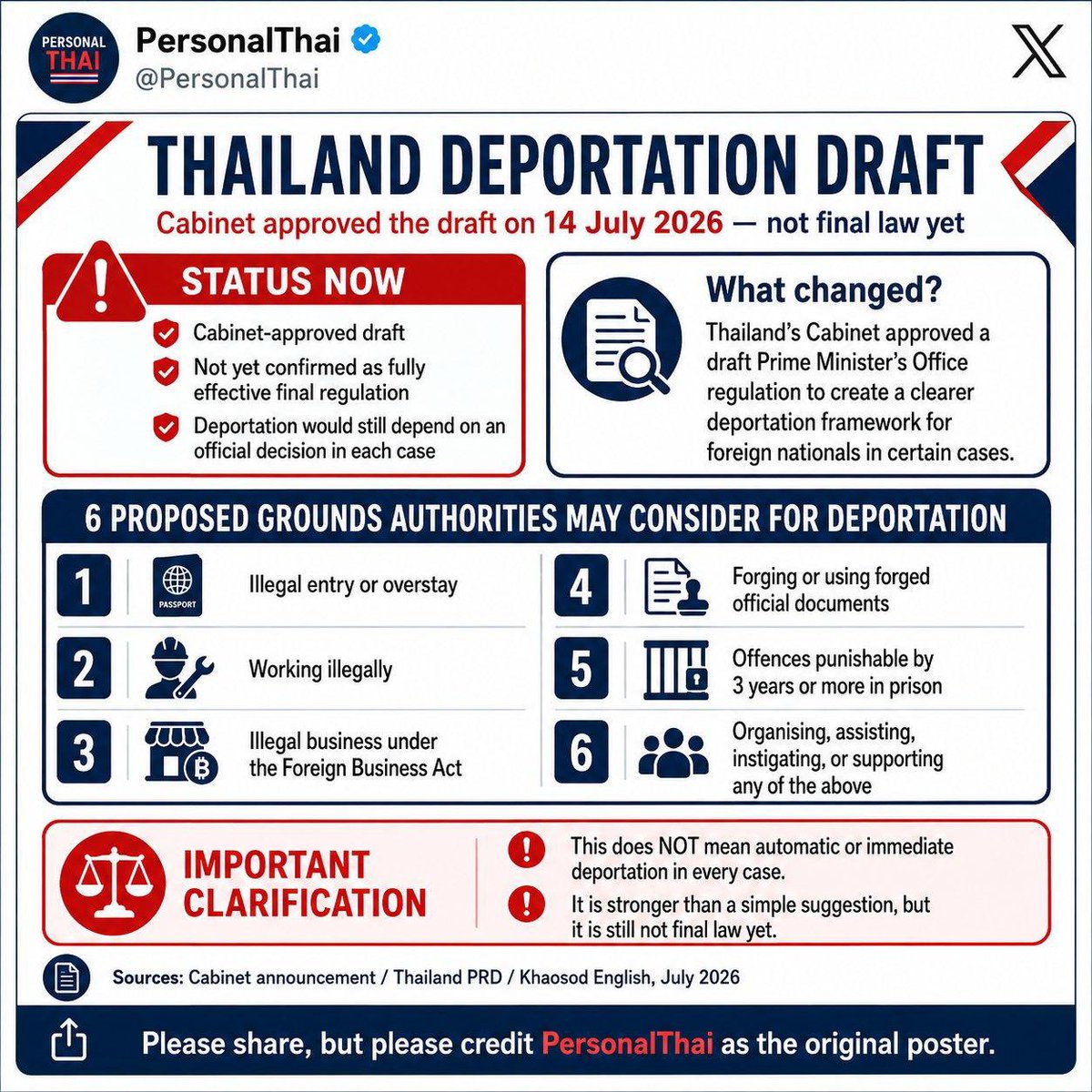 PERSONAL THAI

PersonalThai
@PersonalThai

THAILAND DEPORTATION DRAFT

Cabinet approved the draft on 14 July 2026 — not final law yet

STATUS NOW

Cabinet-approved draft

Not yet confirmed as fully effective final regulation

Deportation would still depend on an official decision in each case

What changed?

Thailand's Cabinet approved a draft Prime Minister's Office regulation to create a clearer deportation framework for foreign nationals in certain cases.

6 PROPOSED GROUNDS AUTHORITIES MAY CONSIDER FOR DEPORTATION

1 PASSPORT Illegal entry or overstay

2 Working illegally

3 Illegal business under the Foreign Business Act

4 Forging or using forged official documents

5 Offences punishable by 3 years or more in prison

6 Organising, assisting, instigating, or supporting any of the above

IMPORTANT CLARIFICATION

This does NOT mean automatic or immediate deportation in every case.

It is stronger than a simple suggestion, but it is still not final law yet.

Sources: Cabinet announcement / Thailand PRD / Khaosod English, July 2026

Please share, but please credit PersonalThai as the original poster.